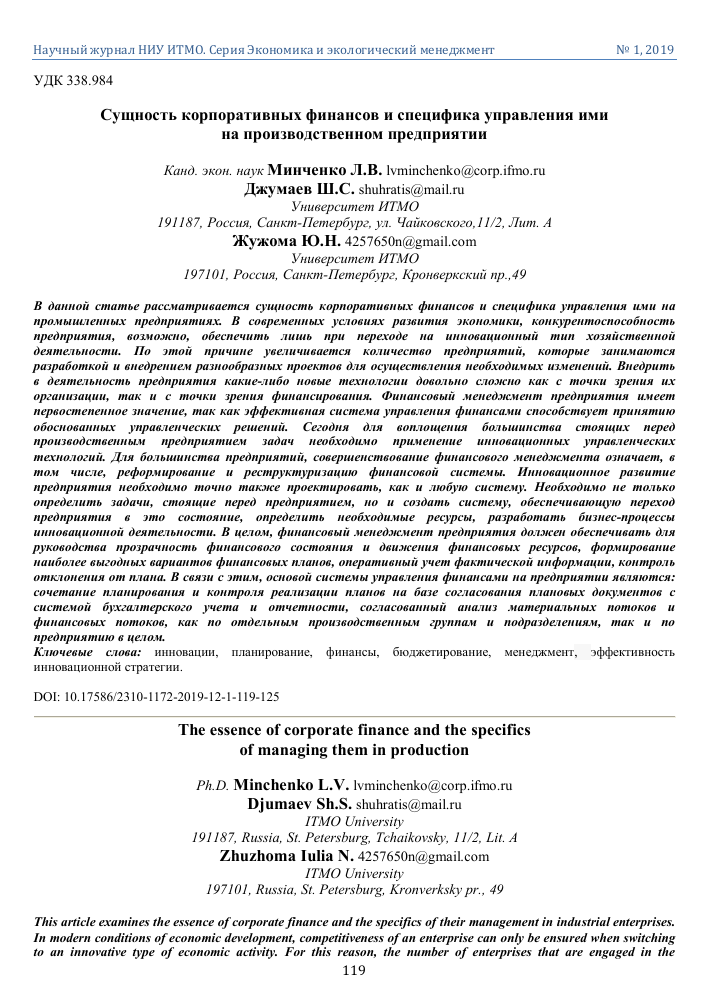 Научный журнал НИУ ИТМО. Серия Экономика и экологический менеджмент № 1, 2019

УДК 338.984

Сущность корпоративных финансов и специфика управления ими на производственном предприятии

Канд. экон. наук Минченко Л.В. lvminchenko@corp.ifmo.ru
Джумаев Ш.С. shuhratis@mail.ru
Университет ИТМО
191187, Россия, Санкт-Петербург, ул. Чайковского,11/2, Лит. А
Жужома Ю.Н. 4257650n@gmail.com
Университет ИТМО
197101, Россия, Санкт-Петербург, Кронверкский пр.,49

В данной статье рассматривается сущность корпоративных финансов и специфика управления ими на промышленных предприятиях. В современных условиях развития экономики, конкурентоспособность предприятия, возможно, обеспечить лишь при переходе на инновационный тип хозяйственной деятельности. По этой причине увеличивается количество предприятий, которые занимаются разработкой и внедрением разнообразных проектов для осуществления необходимых изменений. Внедрить в деятельность предприятия какие-либо новые технологии довольно сложно как с точки зрения их организации, так и с точки зрения финансирования. Финансовый менеджмент предприятия имеет первостепенное значение, так как эффективная система управления финансами способствует принятию обоснованных управленческих решений. Сегодня для воплощения большинства стоящих перед производственным предприятием задач необходимо применение инновационных управленческих технологий. Для большинства предприятий, совершенствование финансового менеджмента означает, в том числе, реформирование и реструктуризацию финансовой системы. Инновационное развитие предприятия необходимо точно также проектировать, как и любую систему. Необходимо не только определить задачи, стоящие перед предприятием, но и создать систему, обеспечивающую переход предприятия в это состояние, определить необходимые ресурсы, разработать бизнес-процессы инновационной деятельности. В целом, финансовый менеджмент предприятия должен обеспечивать для руководства прозрачность финансового состояния и движения финансовых ресурсов, формирование наиболее выгодных вариантов финансовых планов, оперативный учет фактической информации, контроль отклонения от плана. В связи с этим, основой системы управления финансами на предприятии являются: сочетание планирования и контроля реализации планов на базе согласования плановых документов с системой бухгалтерского учета и отчетности, согласованный анализ материальных потоков и финансовых потоков, как по отдельным производственным группам и подразделениям, так и по предприятию в целом.
Ключевые слова: инновации, планирование, финансы, бюджетирование, менеджмент, эффективность инновационной стратегии.

DOI: 10.17586/2310-1172-2019-12-1-119-125

The essence of corporate finance and the specifics of managing them in production

Ph.D. Minchenko L.V. lvminchenko@corp.ifmo.ru
Djumaev Sh.S. shuhratis@mail.ru
ITMO University
191187, Russia, St. Petersburg, Tchaikovsky, 11/2, Lit. A
Zhuzhoma Iulia N. 4257650n@gmail.com
ITMO University
197101, Russia, St. Petersburg, Kronverksky pr., 49

This article examines the essence of corporate finance and the specifics of their management in industrial enterprises. In modern conditions of economic development, competitiveness of an enterprise can only be ensured when switching to an innovative type of economic activity. For this reason, the number of enterprises that are engaged in the

119